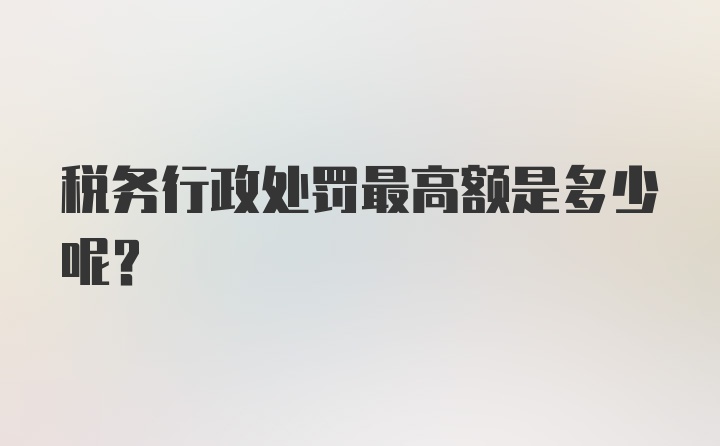 税务行政处罚最高额是多少呢？